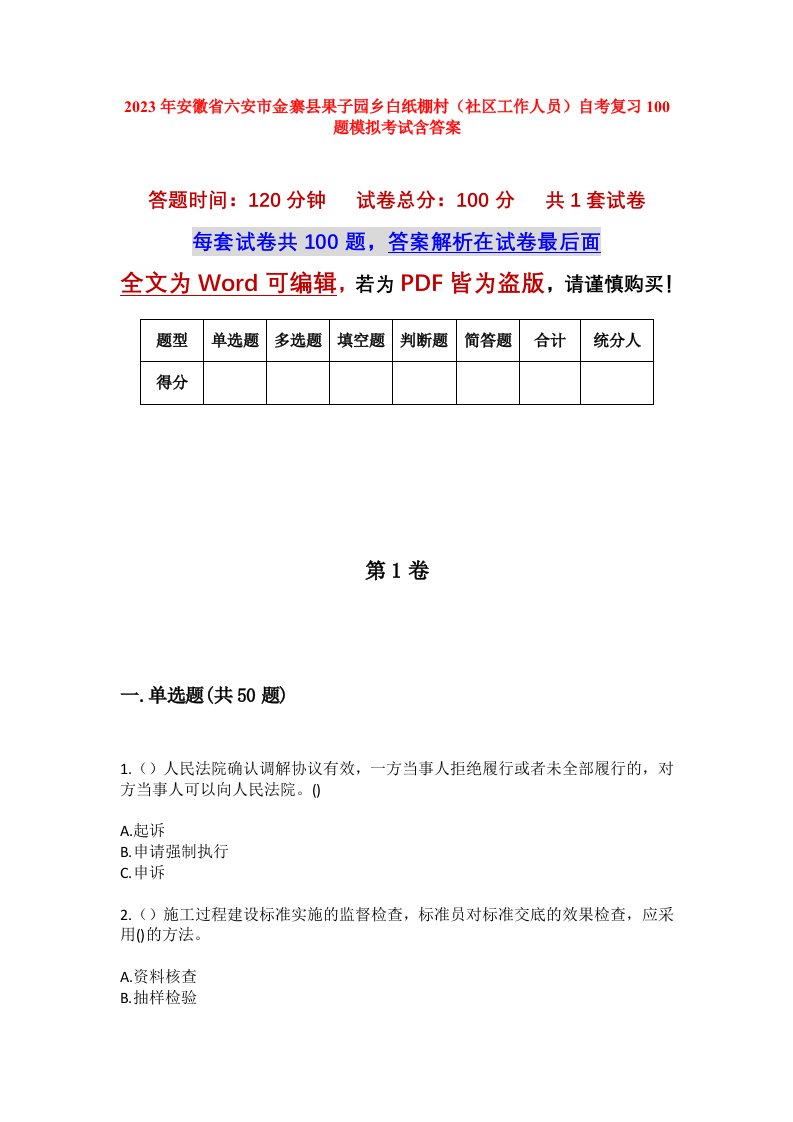 2023年安徽省六安市金寨县果子园乡白纸棚村（社区工作人员）自考复习100题模拟考试含答案

答题时间：120分钟　　试卷总分：100分　　共1套试卷

每套试卷共100题，答案解析在试卷最后面

全文为Word可编辑，若为PDF皆为盗版，请谨慎购买！

| 题型 | 单选题 | 多选题 | 填空题 | 判断题 | 简答题 | 合计 | 统分人 |
|---|---|---|---|---|---|---|---|
| 得分 | | | | | | | |

第1卷

一.单选题(共50题)

1.（）人民法院确认调解协议有效，一方当事人拒绝履行或者未全部履行的，对方当事人可以向人民法院。()

A.起诉
B.申请强制执行
C.申诉

2.（）施工过程建设标准实施的监督检查，标准员对标准交底的效果检查，应采用()的方法。

A.资料核查
B.抽样检验